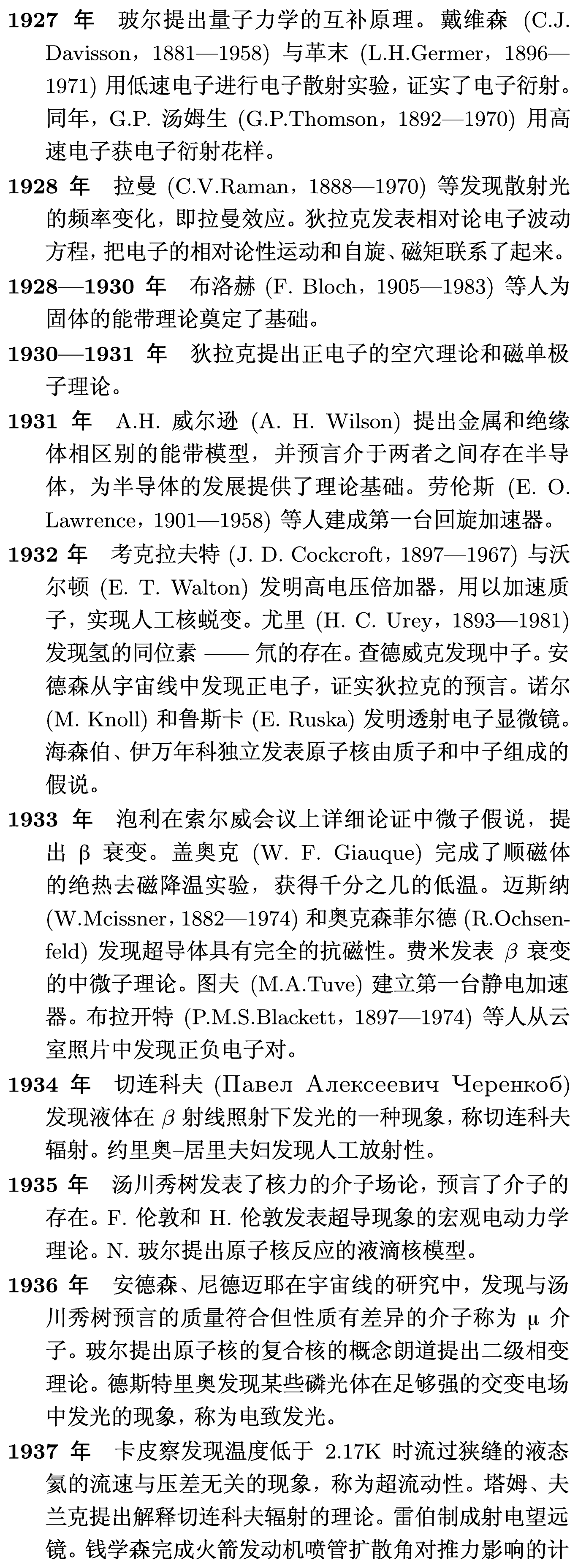 **1927 年** 玻尔提出量子力学的互补原理。戴维森 (C.J. Davisson，1881—1958) 与革末 (L.H.Germer，1896—1971) 用低速电子进行电子散射实验，证实了电子衍射。同年，G.P. 汤姆生 (G.P.Thomson，1892—1970) 用高速电子获电子衍射花样。

**1928 年** 拉曼 (C.V.Raman，1888—1970) 等发现散射光的频率变化，即拉曼效应。狄拉克发表相对论电子波动方程，把电子的相对论性运动和自旋、磁矩联系了起来。

**1928—1930 年** 布洛赫 (F. Bloch，1905—1983) 等人为固体的能带理论奠定了基础。

**1930—1931 年** 狄拉克提出正电子的空穴理论和磁单极子理论。

**1931 年** A.H. 威尔逊 (A. H. Wilson) 提出金属和绝缘体相区别的能带模型，并预言介于两者之间存在半导体，为半导体的发展提供了理论基础。劳伦斯 (E. O. Lawrence，1901—1958) 等人建成第一台回旋加速器。

**1932 年** 考克拉夫特 (J. D. Cockcroft，1897—1967) 与沃尔顿 (E. T. Walton) 发明高电压倍加器，用以加速质子，实现人工核蜕变。尤里 (H. C. Urey，1893—1981) 发现氢的同位素 —— 氘的存在。查德威克发现中子。安德森从宇宙线中发现正电子，证实狄拉克的预言。诺尔 (M. Knoll) 和鲁斯卡 (E. Ruska) 发明透射电子显微镜。海森伯、伊万年科独立发表原子核由质子和中子组成的假说。

**1933 年** 泡利在索尔威会议上详细论证中微子假说，提出 β 衰变。盖奥克 (W. F. Giauque) 完成了顺磁体的绝热去磁降温实验，获得千分之几的低温。迈斯纳 (W.Mcissner，1882—1974) 和奥克森菲尔德 (R.Ochsenfeld) 发现超导体具有完全的抗磁性。费米发表 $\beta$ 衰变的中微子理论。图夫 (M.A.Tuve) 建立第一台静电加速器。布拉开特 (P.M.S.Blackett，1897—1974) 等人从云室照片中发现正负电子对。

**1934 年** 切连科夫 (Павел Алексеевич Черенкоб) 发现液体在 $\beta$ 射线照射下发光的一种现象，称切连科夫辐射。约里奥–居里夫妇发现人工放射性。

**1935 年** 汤川秀树发表了核力的介子场论，预言了介子的存在。F. 伦敦和 H. 伦敦发表超导现象的宏观电动力学理论。N. 玻尔提出原子核反应的液滴核模型。

**1936 年** 安德森、尼德迈耶在宇宙线的研究中，发现与汤川秀树预言的质量符合但性质有差异的介子称为 μ 介子。玻尔提出原子核的复合核的概念朗道提出二级相变理论。德斯特里奥发现某些磷光体在足够强的交变电场中发光的现象，称为电致发光。

**1937 年** 卡皮察发现温度低于 2.17K 时流过狭缝的液态氦的流速与压差无关的现象，称为超流动性。塔姆、夫兰克提出解释切连科夫辐射的理论。雷伯制成射电望远镜。钱学森完成火箭发动机喷管扩散角对推力影响的计